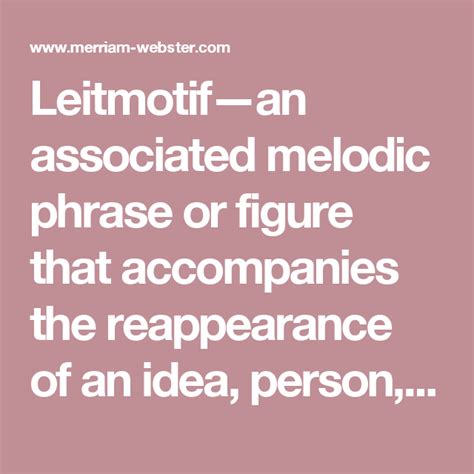 www.merriam-webster.com

Leitmotif—an associated melodic phrase or figure that accompanies the reappearance of an idea, person,...